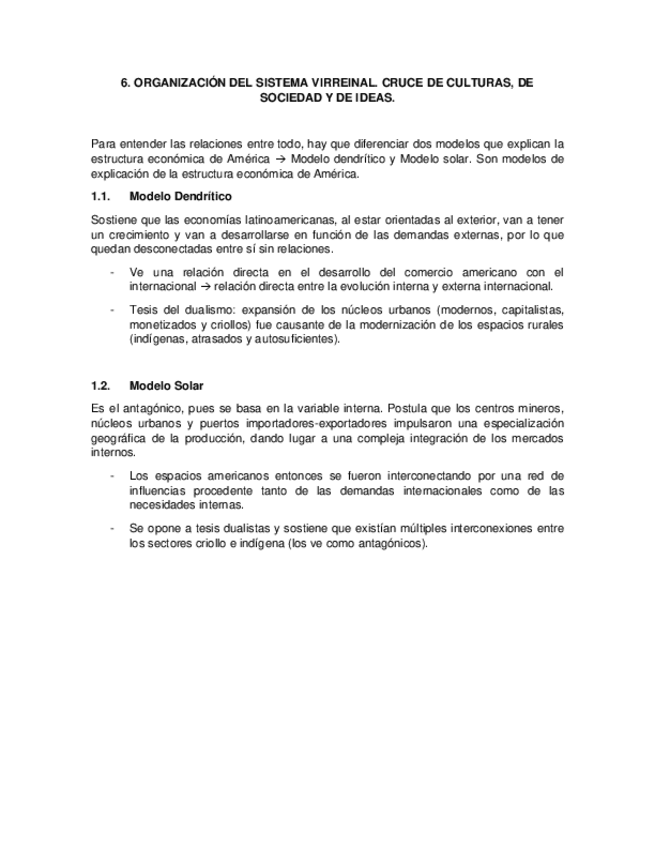 6. ORGANIZACIÓN DEL SISTEMA VIRREINAL. CRUCE DE CULTURAS, DE SOCIEDAD Y DE IDEAS.

Para entender las relaciones entre todo, hay que diferenciar dos modelos que explican la estructura económica de América → Modelo dendrítico y Modelo solar. Son modelos de explicación de la estructura económica de América.

1.1. Modelo Dendrítico

Sostiene que las economías latinoamericanas, al estar orientadas al exterior, van a tener un crecimiento y van a desarrollarse en función de las demandas externas, por lo que quedan desconectadas entre sí sin relaciones.

- Ve una relación directa en el desarrollo del comercio americano con el internacional → relación directa entre la evolución interna y externa internacional.

- Tesis del dualismo: expansión de los núcleos urbanos (modernos, capitalistas, monetizados y criollos) fue causante de la modernización de los espacios rurales (indígenas, atrasados y autosuficientes).

1.2. Modelo Solar

Es el antagónico, pues se basa en la variable interna. Postula que los centros mineros, núcleos urbanos y puertos importadores-exportadores impulsaron una especialización geográfica de la producción, dando lugar a una compleja integración de los mercados internos.

- Los espacios americanos entonces se fueron interconectando por una red de influencias procedente tanto de las demandas internacionales como de las necesidades internas.

- Se opone a tesis dualistas y sostiene que existían múltiples interconexiones entre los sectores criollo e indígena (los ve como antagónicos).